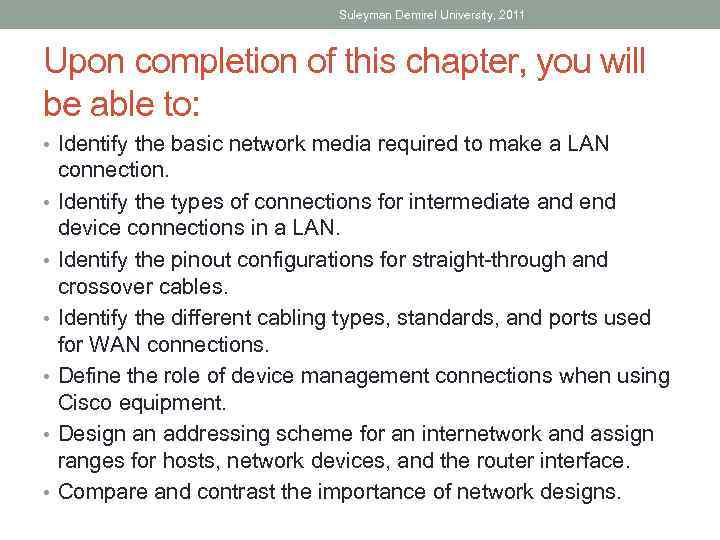 Suleyman Demirel University, 2011

Upon completion of this chapter, you will be able to:

• Identify the basic network media required to make a LAN connection.
• Identify the types of connections for intermediate and end device connections in a LAN.
• Identify the pinout configurations for straight-through and crossover cables.
• Identify the different cabling types, standards, and ports used for WAN connections.
• Define the role of device management connections when using Cisco equipment.
• Design an addressing scheme for an internetwork and assign ranges for hosts, network devices, and the router interface.
• Compare and contrast the importance of network designs.